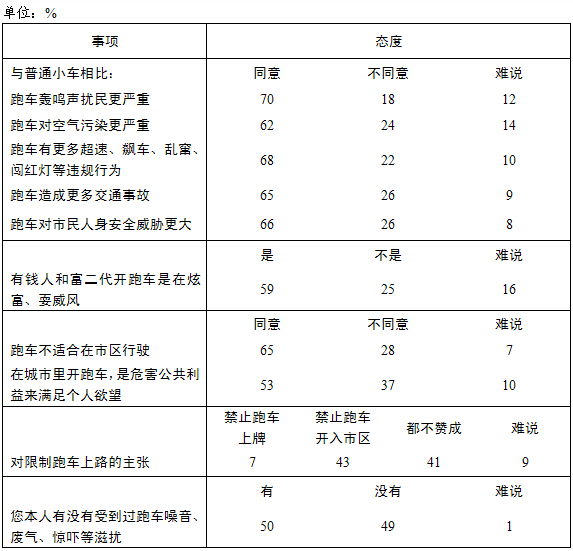 单位：%

| 事项 | 态度 | | | |
|---|---|---|---|---|
| 与普通小车相比： | 同意 | 不同意 | 难说 | |
| 跑车轰鸣声扰民更严重 | 70 | 18 | 12 | |
| 跑车对空气污染更严重 | 62 | 24 | 14 | |
| 跑车有更多超速、飙车、乱窜、闯红灯等违规行为 | 68 | 22 | 10 | |
| 跑车造成更多交通事故 | 65 | 26 | 9 | |
| 跑车对市民人身安全威胁更大 | 66 | 26 | 8 | |
| | 是 | 不是 | 难说 | |
| 有钱人和富二代开跑车是在炫富、耍威风 | 59 | 25 | 16 | |
| | 同意 | 不同意 | 难说 | |
| 跑车不适合在市区行驶 | 65 | 28 | 7 | |
| 在城市里开跑车，是危害公共利益来满足个人欲望 | 53 | 37 | 10 | |
| | 禁止跑车上牌 | 禁止跑车开入市区 | 都不赞成 | 难说 |
| 对限制跑车上路的主张 | 7 | 43 | 41 | 9 |
| | 有 | 没有 | 难说 | |
| 您本人有没有受到过跑车噪音、废气、惊吓等滋扰 | 50 | 49 | 1 | |